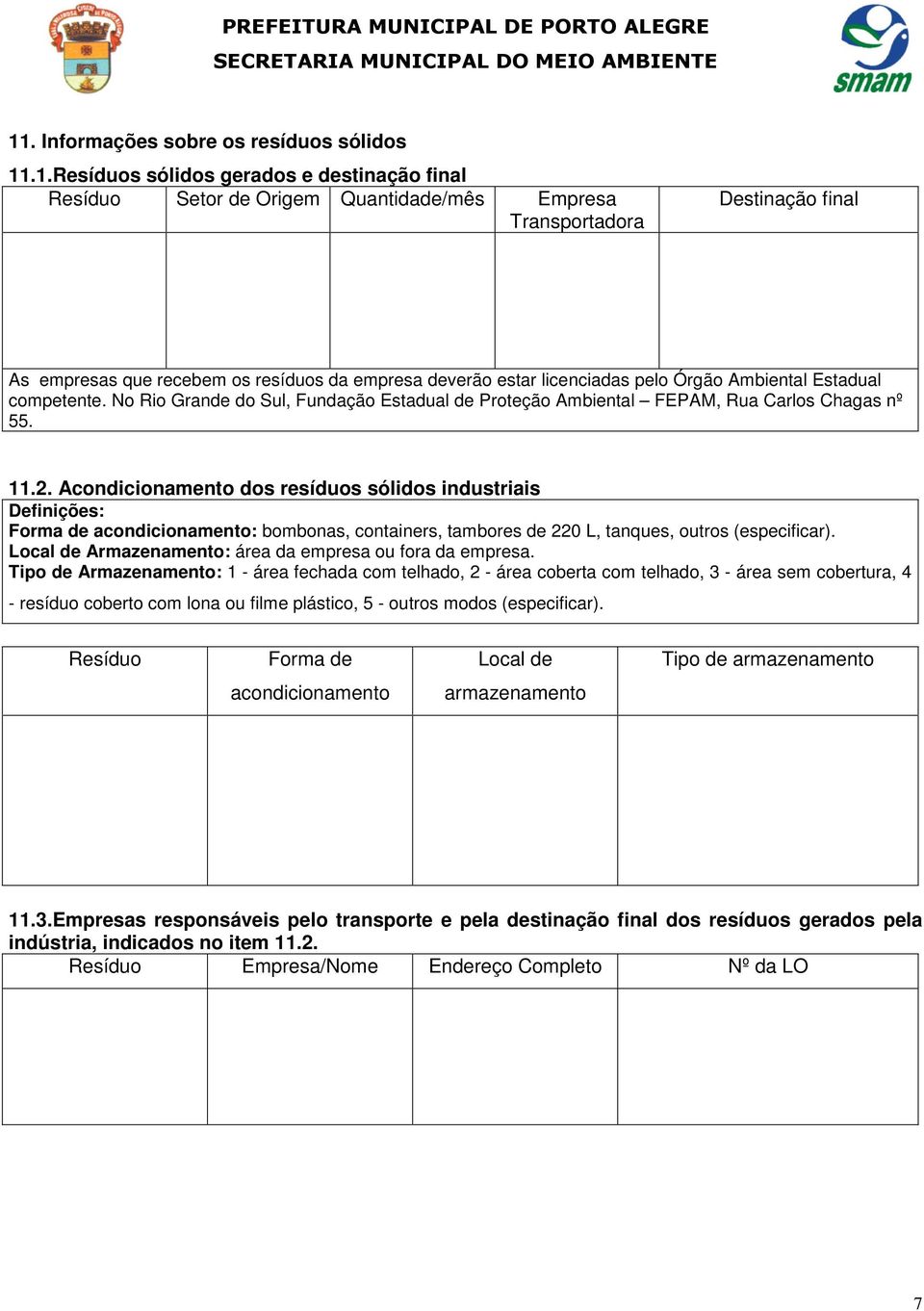 PREFEITURA MUNICIPAL DE PORTO ALEGRE
SECRETARIA MUNICIPAL DO MEIO AMBIENTE

smam

11. Informações sobre os resíduos sólidos

11.1.Resíduos sólidos gerados e destinação final

| Resíduo | Setor de Origem | Quantidade/mês | Empresa Transportadora | Destinação final |
|---|---|---|---|---|
| | | | | |

As empresas que recebem os resíduos da empresa deverão estar licenciadas pelo Órgão Ambiental Estadual competente. No Rio Grande do Sul, Fundação Estadual de Proteção Ambiental – FEPAM, Rua Carlos Chagas nº 55.

11.2. Acondicionamento dos resíduos sólidos industriais

Definições:
Forma de acondicionamento: bombonas, containers, tambores de 220 L, tanques, outros (especificar).
Local de Armazenamento: área da empresa ou fora da empresa.
Tipo de Armazenamento: 1 - área fechada com telhado, 2 - área coberta com telhado, 3 - área sem cobertura, 4 - resíduo coberto com lona ou filme plástico, 5 - outros modos (especificar).

| Resíduo | Forma de acondicionamento | Local de armazenamento | Tipo de armazenamento |
|---|---|---|---|
| | | | |

11.3.Empresas responsáveis pelo transporte e pela destinação final dos resíduos gerados pela indústria, indicados no item 11.2.

| Resíduo | Empresa/Nome | Endereço Completo | Nº da LO |
|---|---|---|---|
| | | | |

7